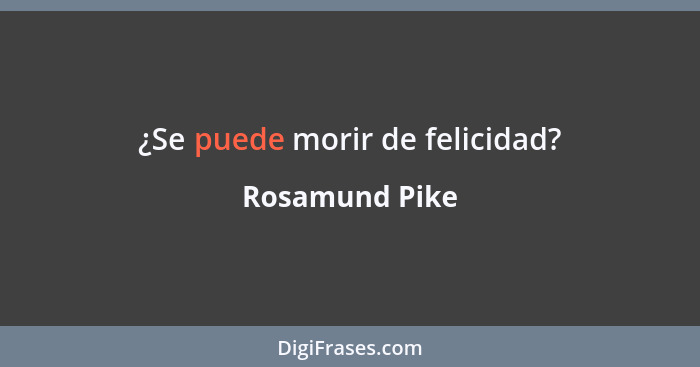 ¿Se puede morir de felicidad?

Rosamund Pike

DigiFrases.com